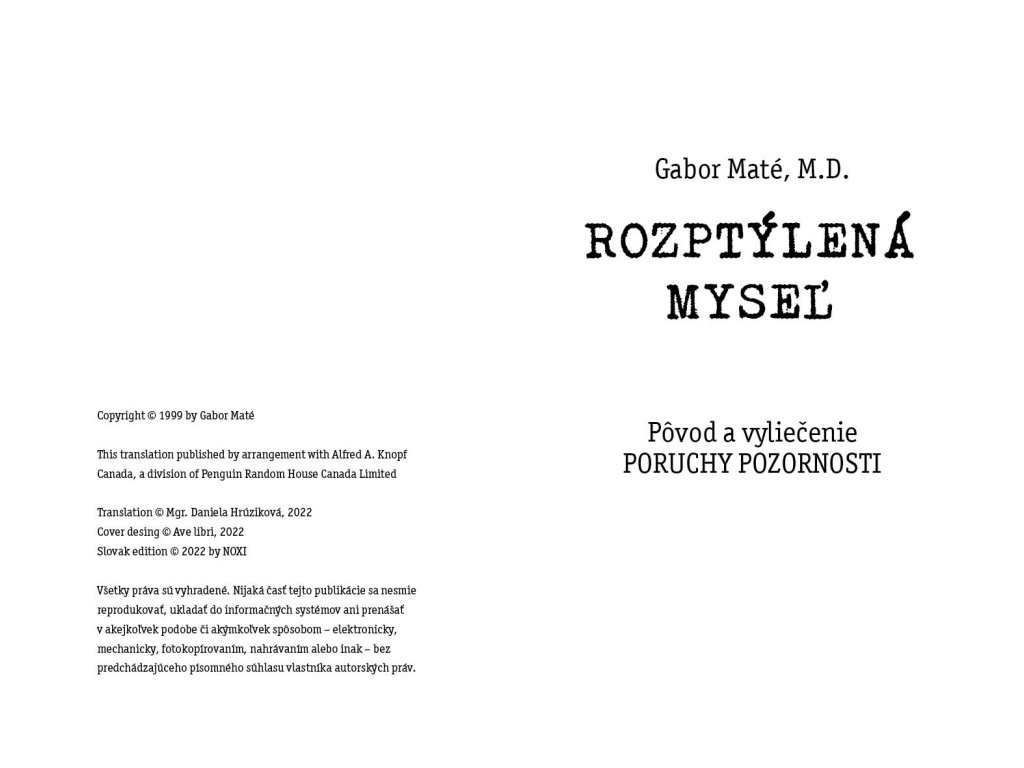 Copyright © 1999 by Gabor Maté

This translation published by arrangement with Alfred A. Knopf Canada, a division of Penguin Random House Canada Limited

Translation © Mgr. Daniela Hrúziková, 2022
Cover desing © Ave libri, 2022
Slovak edition © 2022 by NOXI

Všetky práva sú vyhradené. Nijaká časť tejto publikácie sa nesmie reprodukovať, ukladať do informačných systémov ani prenášať v akejkoľvek podobe či akýmkoľvek spôsobom – elektronicky, mechanicky, fotokopírovaním, nahrávaním alebo inak – bez predchádzajúceho písomného súhlasu vlastníka autorských práv.

Gabor Maté, M.D.

ROZPTÝLENÁ MYSEĽ

Pôvod a vyliečenie
PORUCHY POZORNOSTI